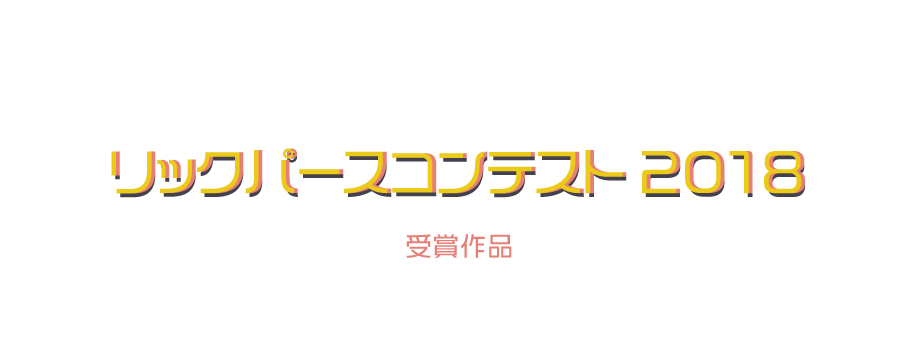 リックパースコンテスト 2018

受賞作品